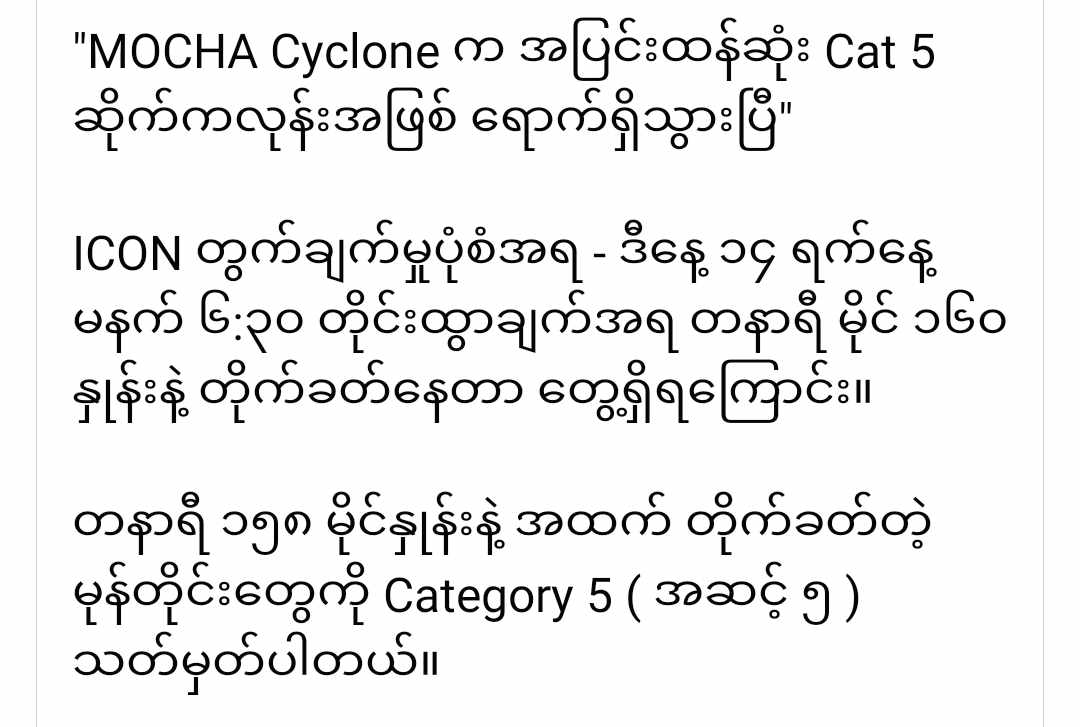 "MOCHA Cyclone က အပြင်းထန်ဆုံး Cat 5 ဆိုက်ကလုန်းအဖြစ် ရောက်ရှိသွားပြီ"

ICON တွက်ချက်မှုပုံစံအရ - ဒီနေ့ ၁၄ ရက်နေ့ မနက် ၆:၃၀ တိုင်းထွာချက်အရ တနာရီ မိုင် ၁၆၀ နှုန်းနဲ့ တိုက်ခတ်နေတာ တွေ့ရှိရကြောင်း။

တနာရီ ၁၅၈ မိုင်နှုန်းနဲ့ အထက် တိုက်ခတ်တဲ့ မုန်တိုင်းတွေကို Category 5 ( အဆင့် ၅ ) သတ်မှတ်ပါတယ်။